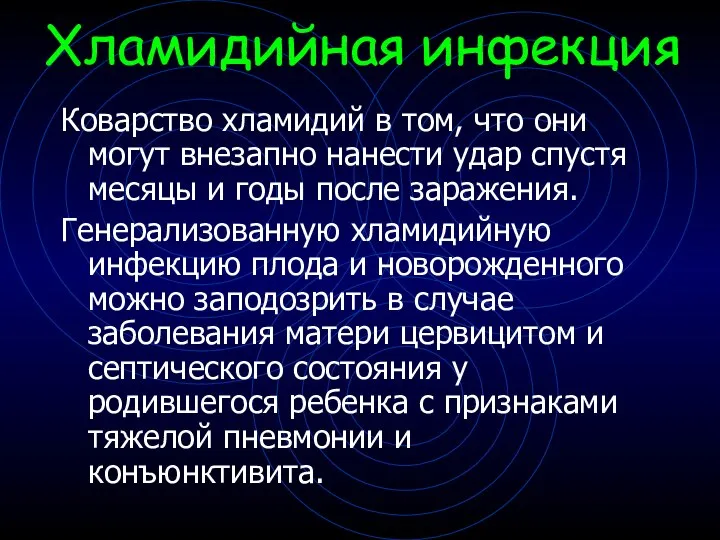 Хламидийная инфекция

Коварство хламидий в том, что они могут внезапно нанести удар спустя месяцы и годы после заражения.

Генерализованную хламидийную инфекцию плода и новорожденного можно заподозрить в случае заболевания матери цервицитом и септического состояния у родившегося ребенка с признаками тяжелой пневмонии и конъюнктивита.